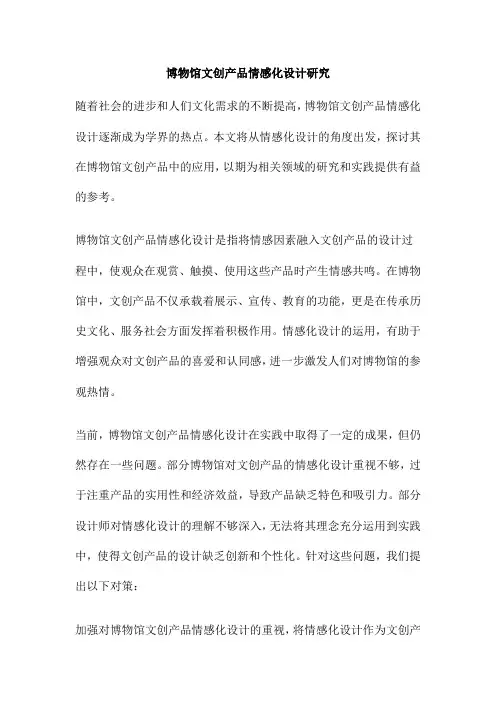 博物馆文创产品情感化设计研究

随着社会的进步和人们文化需求的不断提高，博物馆文创产品情感化设计逐渐成为学界的热点。本文将从情感化设计的角度出发，探讨其在博物馆文创产品中的应用，以期为相关领域的研究和实践提供有益的参考。

博物馆文创产品情感化设计是指将情感因素融入文创产品的设计过程中，使观众在观赏、触摸、使用这些产品时产生情感共鸣。在博物馆中，文创产品不仅承载着展示、宣传、教育的功能，更是在传承历史文化、服务社会方面发挥着积极作用。情感化设计的运用，有助于增强观众对文创产品的喜爱和认同感，进一步激发人们对博物馆的参观热情。

当前，博物馆文创产品情感化设计在实践中取得了一定的成果，但仍然存在一些问题。部分博物馆对文创产品的情感化设计重视不够，过于注重产品的实用性和经济效益，导致产品缺乏特色和吸引力。部分设计师对情感化设计的理解不够深入，无法将其理念充分运用到实践中，使得文创产品的设计缺乏创新和个性化。针对这些问题，我们提出以下对策：

加强对博物馆文创产品情感化设计的重视，将情感化设计作为文创产